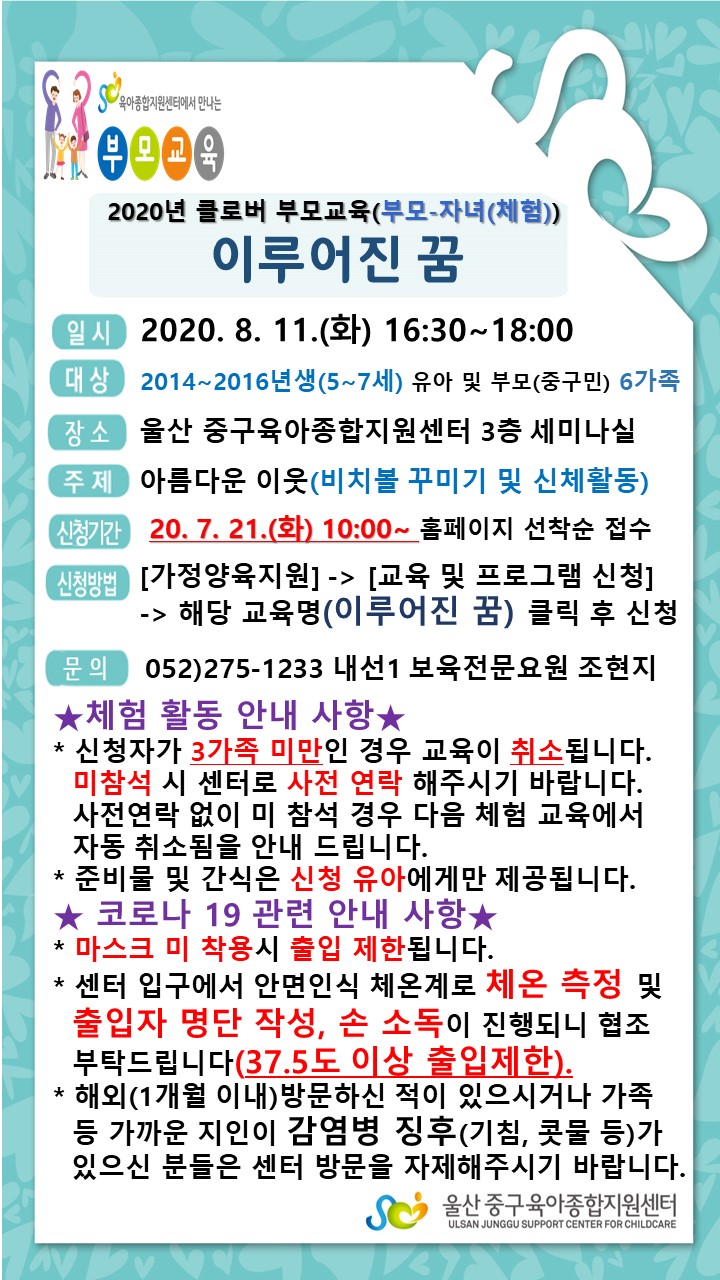 육아종합지원센터에서 만나는

부모교육

2020년 클로버 부모교육(부모-자녀(체험))

이루어진 꿈

일시 2020. 8. 11.(화) 16:30~18:00

대상 2014~2016년생(5~7세) 유아 및 부모(중구민) 6가족

장소 울산 중구육아종합지원센터 3층 세미나실

주제 아름다운 이웃(비치볼 꾸미기 및 신체활동)

신청기간 20. 7. 21.(화) 10:00~ 홈페이지 선착순 접수

신청방법 [가정양육지원] -> [교육 및 프로그램 신청] -> 해당 교육명(이루어진 꿈) 클릭 후 신청

문의 052)275-1233 내선1 보육전문요원 조현지

★체험 활동 안내 사항★

* 신청자가 3가족 미만인 경우 교육이 취소됩니다. 미참석 시 센터로 사전 연락 해주시기 바랍니다. 사전연락 없이 미 참석 경우 다음 체험 교육에서 자동 취소됨을 안내 드립니다.

* 준비물 및 간식은 신청 유아에게만 제공됩니다.

★ 코로나 19 관련 안내 사항★

* 마스크 미 착용시 출입 제한됩니다.

* 센터 입구에서 안면인식 체온계로 체온 측정 및 출입자 명단 작성, 손 소독이 진행되니 협조 부탁드립니다(37.5도 이상 출입제한).

* 해외(1개월 이내)방문하신 적이 있으시거나 가족 등 가까운 지인이 감염병 징후(기침, 콧물 등)가 있으신 분들은 센터 방문을 자제해주시기 바랍니다.

울산 중구육아종합지원센터
ULSAN JUNGGU SUPPORT CENTER FOR CHILDCARE